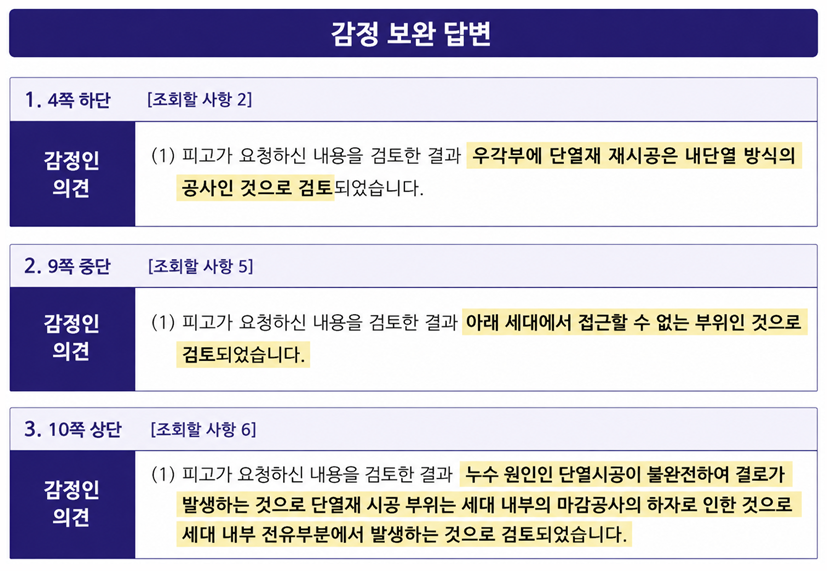 감정 보완 답변

1. 4쪽 하단 [조회할 사항 2]

감정인 의견

(1) 피고가 요청하신 내용을 검토한 결과 우각부에 단열재 재시공은 내단열 방식의 공사인 것으로 검토되었습니다.

2. 9쪽 중단 [조회할 사항 5]

감정인 의견

(1) 피고가 요청하신 내용을 검토한 결과 아래 세대에서 접근할 수 없는 부위인 것으로 검토되었습니다.

3. 10쪽 상단 [조회할 사항 6]

감정인 의견

(1) 피고가 요청하신 내용을 검토한 결과 누수 원인인 단열시공이 불완전하여 결로가 발생하는 것으로 단열재 시공 부위는 세대 내부의 마감공사의 하자로 인한 것으로 세대 내부 전유부분에서 발생하는 것으로 검토되었습니다.